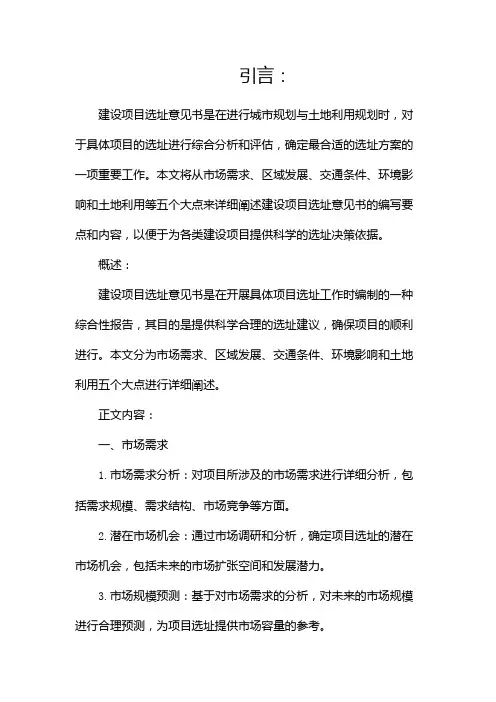 引言：

建设项目选址意见书是在进行城市规划与土地利用规划时，对于具体项目的选址进行综合分析和评估，确定最合适的选址方案的一项重要工作。本文将从市场需求、区域发展、交通条件、环境影响和土地利用等五个大点来详细阐述建设项目选址意见书的编写要点和内容，以便于为各类建设项目提供科学的选址决策依据。

概述：

建设项目选址意见书是在开展具体项目选址工作时编制的一种综合性报告，其目的是提供科学合理的选址建议，确保项目的顺利进行。本文分为市场需求、区域发展、交通条件、环境影响和土地利用五个大点进行详细阐述。

正文内容：

一、市场需求

1. 市场需求分析：对项目所涉及的市场需求进行详细分析，包括需求规模、需求结构、市场竞争等方面。

2. 潜在市场机会：通过市场调研和分析，确定项目选址的潜在市场机会，包括未来的市场扩张空间和发展潜力。

3. 市场规模预测：基于对市场需求的分析，对未来的市场规模进行合理预测，为项目选址提供市场容量的参考。